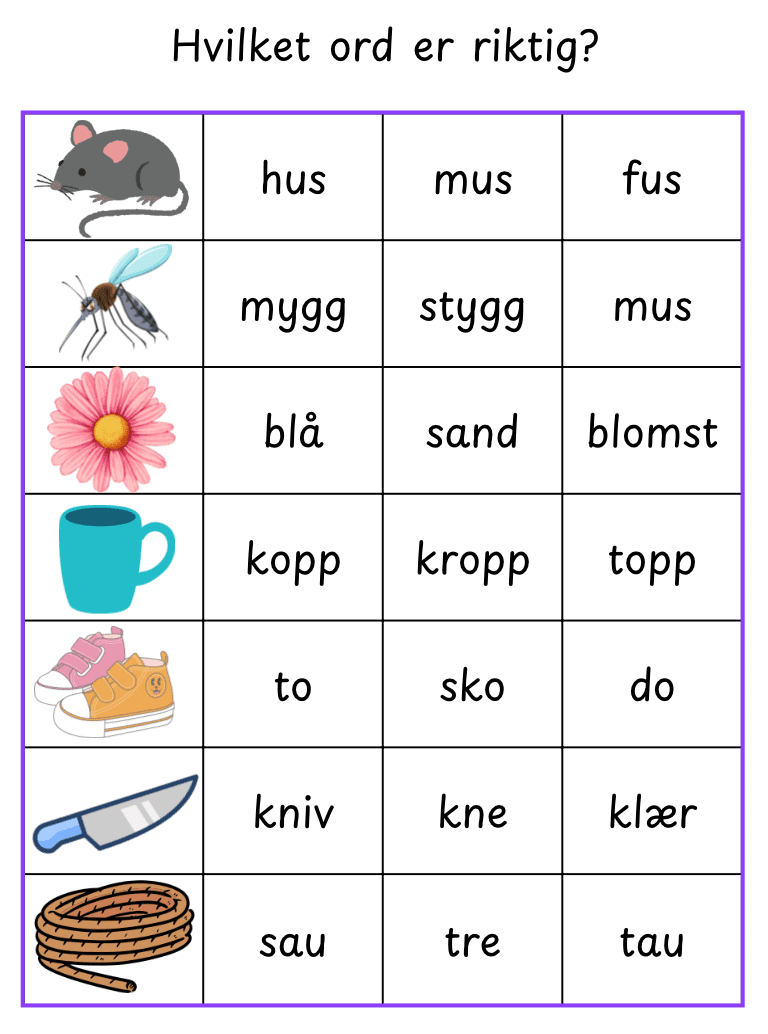 Hvilket ord er riktig?

| | | | |
|---|---|---|---|
| | hus | mus | fus |
| | mygg | stygg | mus |
| | blå | sand | blomst |
| | kopp | kropp | topp |
| | to | sko | do |
| | kniv | kne | klær |
| | sau | tre | tau |